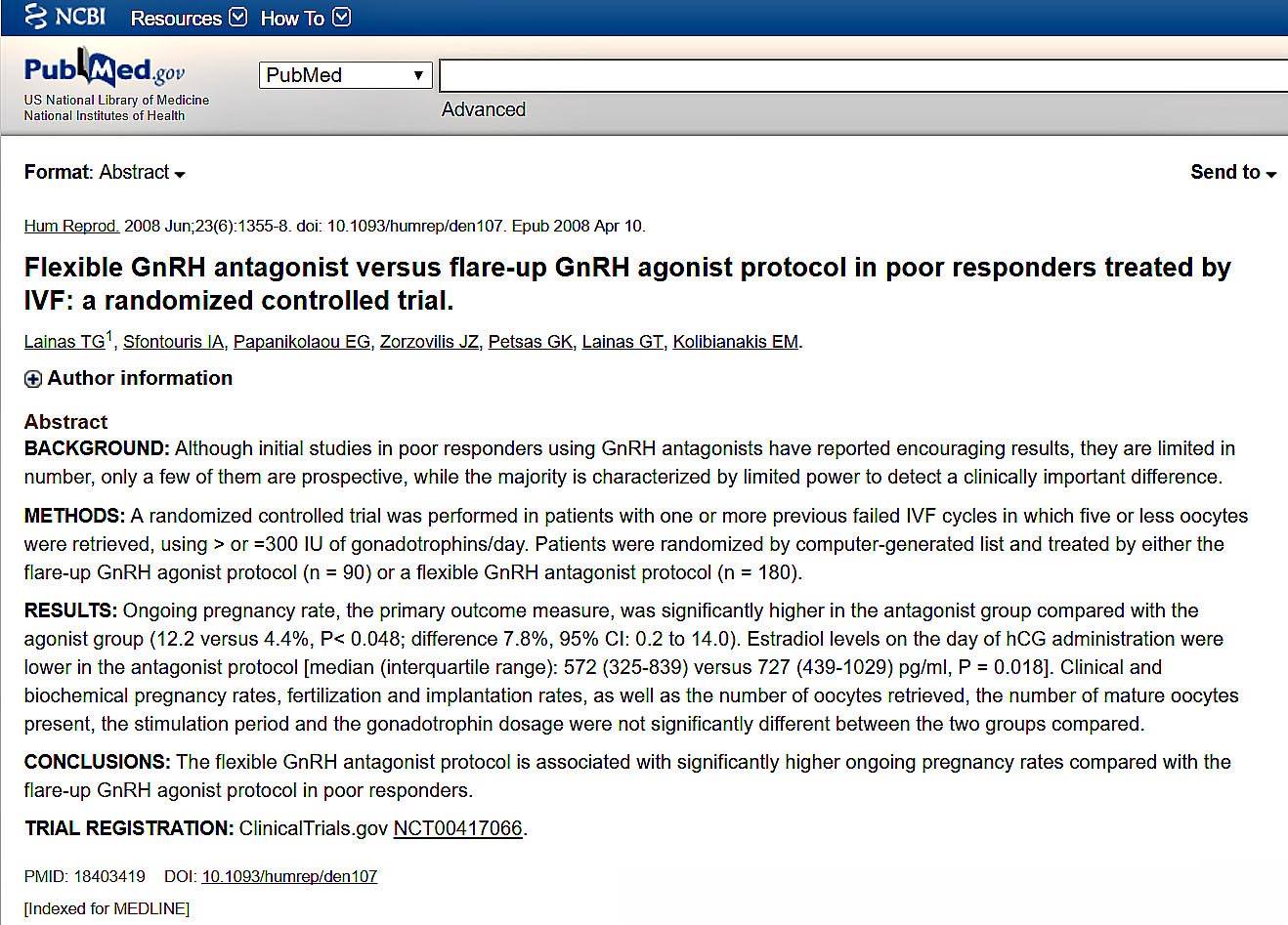 NCBI Resources How To

PubMed.gov
US National Library of Medicine
National Institutes of Health

PubMed

Advanced

Format: Abstract

Send to

Hum Reprod. 2008 Jun;23(6):1355-8. doi: 10.1093/humrep/den107. Epub 2008 Apr 10.

Flexible GnRH antagonist versus flare-up GnRH agonist protocol in poor responders treated by IVF: a randomized controlled trial.

Lainas TG$^1$, Sfontouris IA, Papanikolaou EG, Zorzovilis JZ, Petsas GK, Lainas GT, Kolibianakis EM.

Author information

Abstract
BACKGROUND: Although initial studies in poor responders using GnRH antagonists have reported encouraging results, they are limited in number, only a few of them are prospective, while the majority is characterized by limited power to detect a clinically important difference.

METHODS: A randomized controlled trial was performed in patients with one or more previous failed IVF cycles in which five or less oocytes were retrieved, using > or =300 IU of gonadotrophins/day. Patients were randomized by computer-generated list and treated by either the flare-up GnRH agonist protocol (n = 90) or a flexible GnRH antagonist protocol (n = 180).

RESULTS: Ongoing pregnancy rate, the primary outcome measure, was significantly higher in the antagonist group compared with the agonist group (12.2 versus 4.4%, P< 0.048; difference 7.8%, 95% CI: 0.2 to 14.0). Estradiol levels on the day of hCG administration were lower in the antagonist protocol [median (interquartile range): 572 (325-839) versus 727 (439-1029) pg/ml, P = 0.018]. Clinical and biochemical pregnancy rates, fertilization and implantation rates, as well as the number of oocytes retrieved, the number of mature oocytes present, the stimulation period and the gonadotrophin dosage were not significantly different between the two groups compared.

CONCLUSIONS: The flexible GnRH antagonist protocol is associated with significantly higher ongoing pregnancy rates compared with the flare-up GnRH agonist protocol in poor responders.

TRIAL REGISTRATION: ClinicalTrials.gov NCT00417066.

PMID: 18403419 DOI: 10.1093/humrep/den107

[Indexed for MEDLINE]